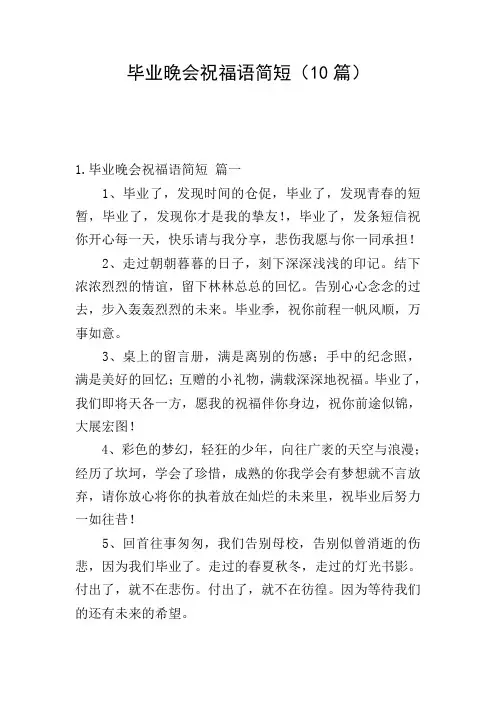 毕业晚会祝福语简短（10篇）

1.毕业晚会祝福语简短 篇一

1、毕业了，发现时间的仓促，毕业了，发现青春的短暂，毕业了，发现你才是我的挚友！，毕业了，发条短信祝你开心每一天，快乐请与我分享，悲伤我愿与你一同承担！

2、走过朝朝暮暮的日子，刻下深深浅浅的印记。结下浓浓烈烈的情谊，留下林林总总的回忆。告别心心念念的过去，步入轰轰烈烈的未来。毕业季，祝你前程一帆风顺，万事如意。

3、桌上的留言册，满是离别的伤感；手中的纪念照，满是美好的回忆；互赠的小礼物，满载深深地祝福。毕业了，我们即将天各一方，愿我的祝福伴你身边，祝你前途似锦，大展宏图！

4、彩色的梦幻，轻狂的少年，向往广袤的天空与浪漫；经历了坎坷，学会了珍惜，成熟的你我学会有梦想就不言放弃，请你放心将你的执着放在灿烂的未来里，祝毕业后努力一如往昔！

5、回首往事匆匆，我们告别母校，告别似曾消逝的伤悲，因为我们毕业了。走过的春夏秋冬，走过的灯光书影。付出了，就不在悲伤。付出了，就不在彷徨。因为等待我们的还有未来的希望。